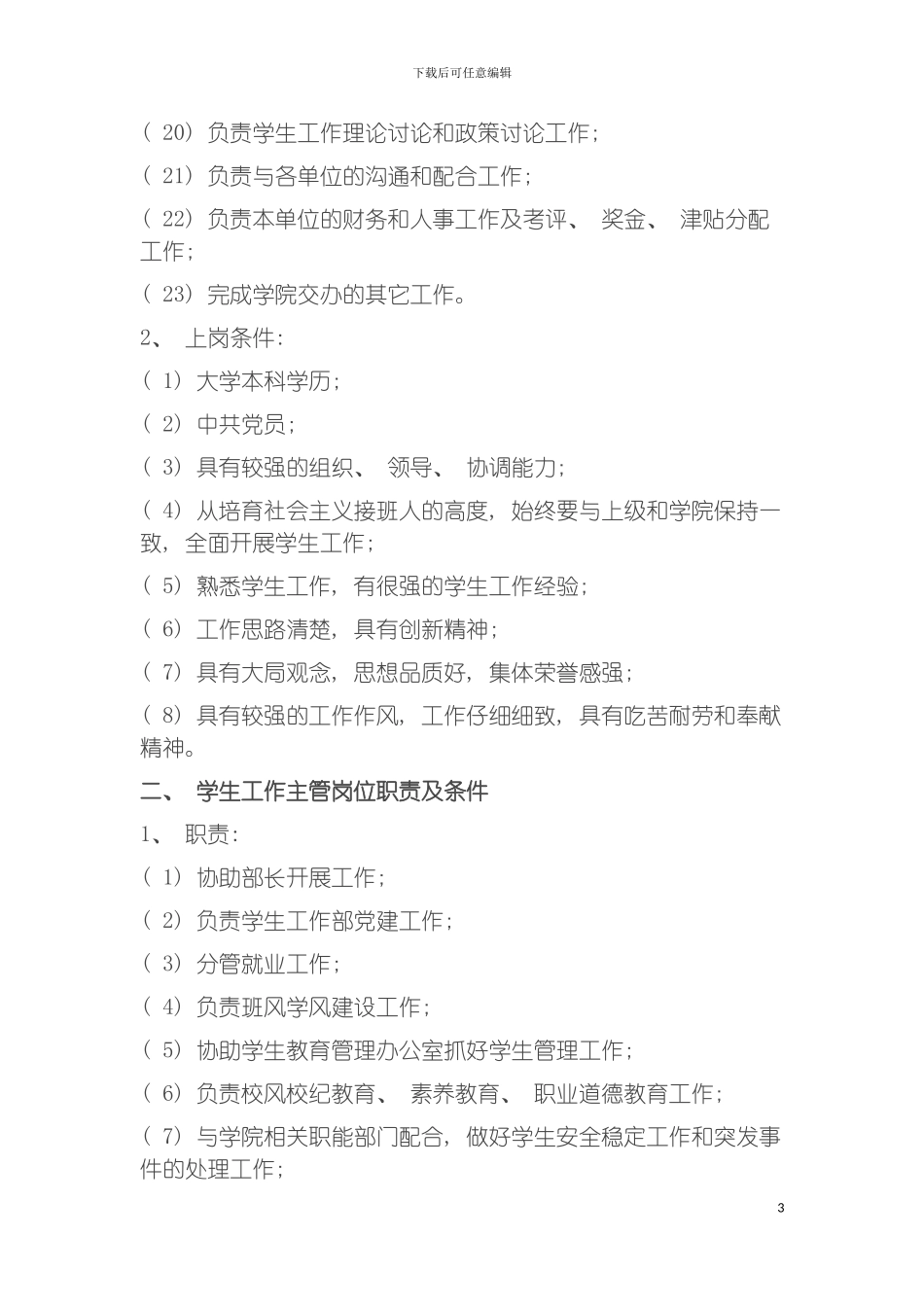 下载后可任意编辑

( 20) 负责学生工作理论讨论和政策讨论工作;

( 21) 负责与各单位的沟通和配合工作;

( 22) 负责本单位的财务和人事工作及考评、 奖金、 津贴分配工作;

( 23) 完成学院交办的其它工作。

2、 上岗条件:

( 1) 大学本科学历;

( 2) 中共党员;

( 3) 具有较强的组织、 领导、 协调能力;

( 4) 从培育社会主义接班人的高度, 始终要与上级和学院保持一致, 全面开展学生工作;

( 5) 熟悉学生工作, 有很强的学生工作经验;

( 6) 工作思路清楚, 具有创新精神;

( 7) 具有大局观念, 思想品质好, 集体荣誉感强;

( 8) 具有较强的工作作风, 工作仔细细致, 具有吃苦耐劳和奉献精神。

二、 学生工作主管岗位职责及条件

1、 职责:

( 1) 协助部长开展工作;

( 2) 负责学生工作部党建工作;

( 3) 分管就业工作;

( 4) 负责班风学风建设工作;

( 5) 协助学生教育管理办公室抓好学生管理工作;

( 6) 负责校风校纪教育、 素养教育、 职业道德教育工作;

( 7) 与学院相关职能部门配合, 做好学生安全稳定工作和突发事件的处理工作;

3